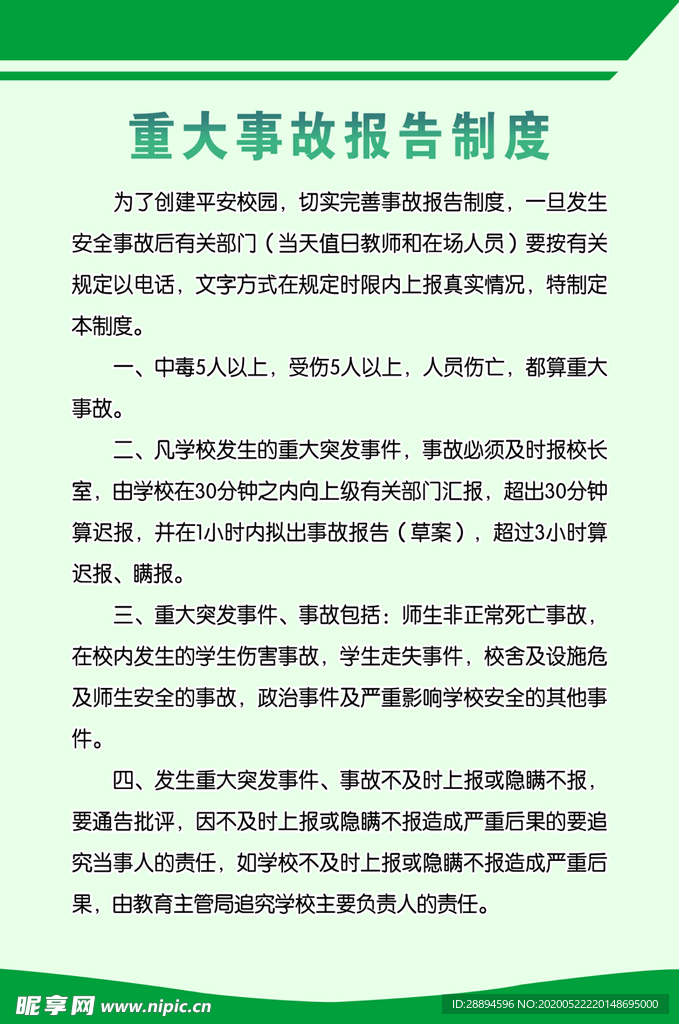 重大事故报告制度

为了创建平安校园，切实完善事故报告制度，一旦发生安全事故后有关部门（当天值日教师和在场人员）要按有关规定以电话，文字方式在规定时限内上报真实情况，特制定本制度。

一、中毒5人以上，受伤5人以上，人员伤亡，都算重大事故。

二、凡学校发生的重大突发事件，事故必须及时报校长室，由学校在30分钟之内向上级有关部门汇报，超出30分钟算迟报，并在1小时内拟出事故报告（草案），超过3小时算迟报、瞒报。

三、重大突发事件、事故包括：师生非正常死亡事故，在校内发生的学生伤害事故，学生走失事件，校舍及设施危及师生安全的事故，政治事件及严重影响学校安全的其他事件。

四、发生重大突发事件、事故不及时上报或隐瞒不报，要通告批评，因不及时上报或隐瞒不报造成严重后果的要追究当事人的责任，如学校不及时上报或隐瞒不报造成严重后果，由教育主管局追究学校主要负责人的责任。

昵享网 www.nipic.cn

ID:28894596 NO:20200522220148695000